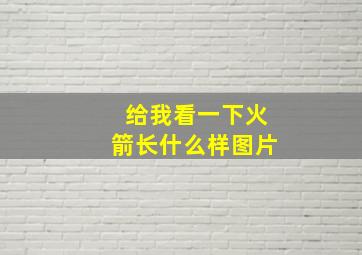 给我看一下火箭长什么样图片